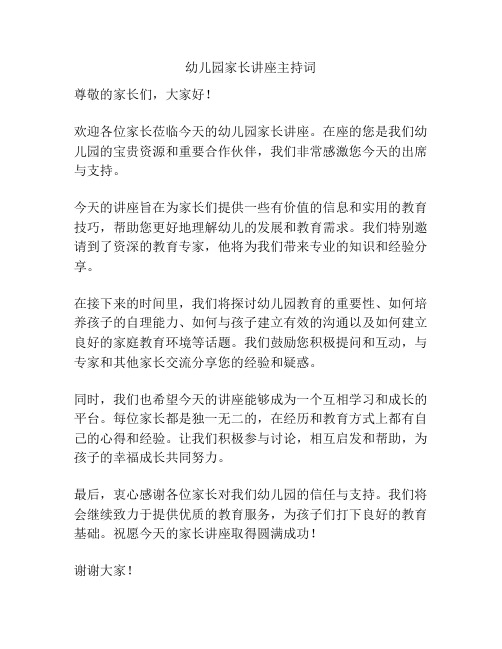 幼儿园家长讲座主持词

尊敬的家长们，大家好！

欢迎各位家长莅临今天的幼儿园家长讲座。在座的您是我们幼儿园的宝贵资源和重要合作伙伴，我们非常感激您今天的出席与支持。

今天的讲座旨在为家长们提供一些有价值的信息和实用的教育技巧，帮助您更好地理解幼儿的发展和教育需求。我们特别邀请到了资深的教育专家，他将为我们带来专业的知识和经验分享。

在接下来的时间里，我们将探讨幼儿园教育的重要性、如何培养孩子的自理能力、如何与孩子建立有效的沟通以及如何建立良好的家庭教育环境等话题。我们鼓励您积极提问和互动，与专家和其他家长交流分享您的经验和疑惑。

同时，我们也希望今天的讲座能够成为一个互相学习和成长的平台。每位家长都是独一无二的，在经历和教育方式上都有自己的心得和经验。让我们积极参与讨论，相互启发和帮助，为孩子的幸福成长共同努力。

最后，衷心感谢各位家长对我们幼儿园的信任与支持。我们将会继续致力于提供优质的教育服务，为孩子们打下良好的教育基础。祝愿今天的家长讲座取得圆满成功！

谢谢大家！